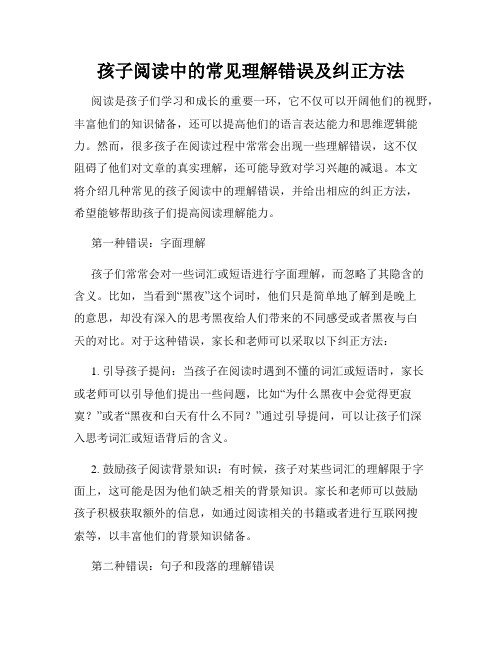 孩子阅读中的常见理解错误及纠正方法

阅读是孩子们学习和成长的重要一环，它不仅可以开阔他们的视野，丰富他们的知识储备，还可以提高他们的语言表达能力和思维逻辑能力。然而，很多孩子在阅读过程中常常会出现一些理解错误，这不仅阻碍了他们对文章的真实理解，还可能导致对学习兴趣的减退。本文将介绍几种常见的孩子阅读中的理解错误，并给出相应的纠正方法，希望能够帮助孩子们提高阅读理解能力。

第一种错误：字面理解

孩子们常常会对一些词汇或短语进行字面理解，而忽略了其隐含的含义。比如，当看到“黑夜”这个词时，他们只是简单地了解到是晚上的意思，却没有深入的思考黑夜给人们带来的不同感受或者黑夜与白天的对比。对于这种错误，家长和老师可以采取以下纠正方法：

1. 引导孩子提问：当孩子在阅读时遇到不懂的词汇或短语时，家长或老师可以引导他们提出一些问题，比如“为什么黑夜中会觉得更寂寞？”或者“黑夜和白天有什么不同？”通过引导提问，可以让孩子们深入思考词汇或短语背后的含义。

2. 鼓励孩子阅读背景知识：有时候，孩子对某些词汇的理解限于字面上，这可能是因为他们缺乏相关的背景知识。家长和老师可以鼓励孩子积极获取额外的信息，如通过阅读相关的书籍或者进行互联网搜索等，以丰富他们的背景知识储备。

第二种错误：句子和段落的理解错误